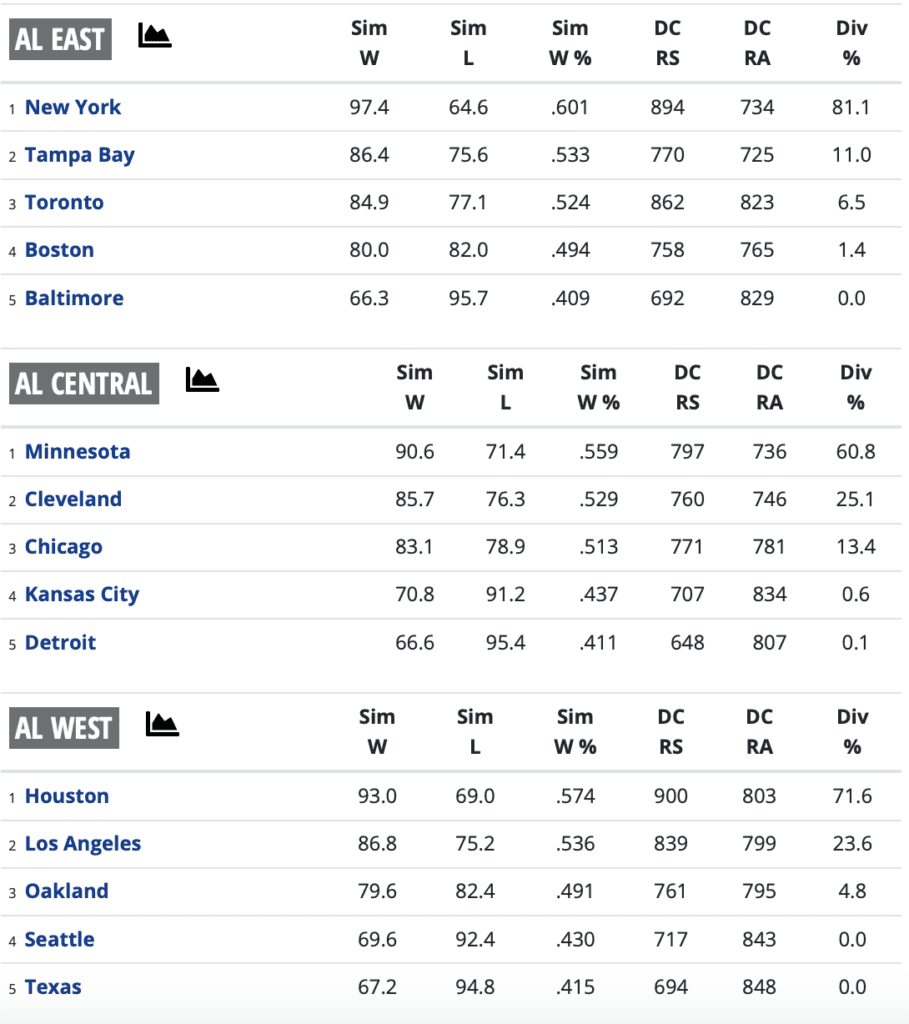 | AL EAST | Sim W | Sim L | Sim W % | DC RS | DC RA | Div % |
|---|---|---|---|---|---|---|
| 1 New York | 97.4 | 64.6 | .601 | 894 | 734 | 81.1 |
| 2 Tampa Bay | 86.4 | 75.6 | .533 | 770 | 725 | 11.0 |
| 3 Toronto | 84.9 | 77.1 | .524 | 862 | 823 | 6.5 |
| 4 Boston | 80.0 | 82.0 | .494 | 758 | 765 | 1.4 |
| 5 Baltimore | 66.3 | 95.7 | .409 | 692 | 829 | 0.0 |

| AL CENTRAL | Sim W | Sim L | Sim W % | DC RS | DC RA | Div % |
|---|---|---|---|---|---|---|
| 1 Minnesota | 90.6 | 71.4 | .559 | 797 | 736 | 60.8 |
| 2 Cleveland | 85.7 | 76.3 | .529 | 760 | 746 | 25.1 |
| 3 Chicago | 83.1 | 78.9 | .513 | 771 | 781 | 13.4 |
| 4 Kansas City | 70.8 | 91.2 | .437 | 707 | 834 | 0.6 |
| 5 Detroit | 66.6 | 95.4 | .411 | 648 | 807 | 0.1 |

| AL WEST | Sim W | Sim L | Sim W % | DC RS | DC RA | Div % |
|---|---|---|---|---|---|---|
| 1 Houston | 93.0 | 69.0 | .574 | 900 | 803 | 71.6 |
| 2 Los Angeles | 86.8 | 75.2 | .536 | 839 | 799 | 23.6 |
| 3 Oakland | 79.6 | 82.4 | .491 | 761 | 795 | 4.8 |
| 4 Seattle | 69.6 | 92.4 | .430 | 717 | 843 | 0.0 |
| 5 Texas | 67.2 | 94.8 | .415 | 694 | 848 | 0.0 |